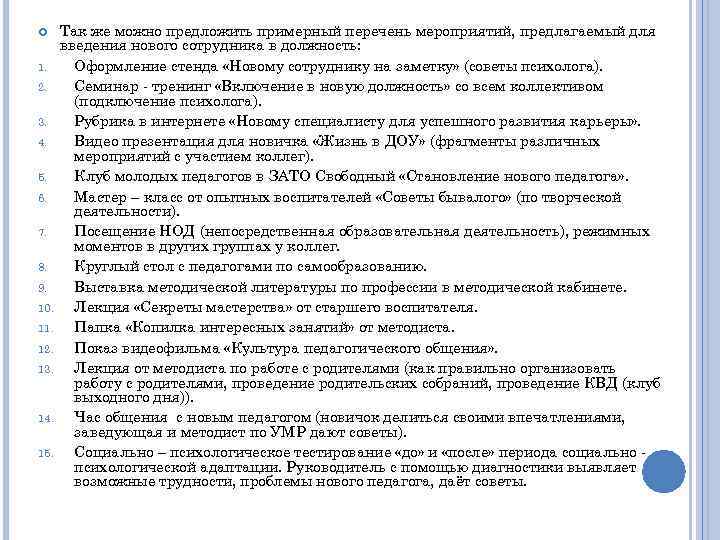 Так же можно предложить примерный перечень мероприятий, предлагаемый для введения нового сотрудника в должность:

1. Оформление стенда «Новому сотруднику на заметку» (советы психолога).
2. Семинар - тренинг «Включение в новую должность» со всем коллективом (подключение психолога).
3. Рубрика в интернете «Новому специалисту для успешного развития карьеры».
4. Видео презентация для новичка «Жизнь в ДОУ» (фрагменты различных мероприятий с участием коллег).
5. Клуб молодых педагогов в ЗАТО Свободный «Становление нового педагога».
6. Мастер – класс от опытных воспитателей «Советы бывалого» (по творческой деятельности).
7. Посещение НОД (непосредственная образовательная деятельность), режимных моментов в других группах у коллег.
8. Круглый стол с педагогами по самообразованию.
9. Выставка методической литературы по профессии в методической кабинете.
10. Лекция «Секреты мастерства» от старшего воспитателя.
11. Папка «Копилка интересных занятий» от методиста.
12. Показ видеофильма «Культура педагогического общения».
13. Лекция от методиста по работе с родителями (как правильно организовать работу с родителями, проведение родительских собраний, проведение КВД (клуб выходного дня)).
14. Час общения с новым педагогом (новичок делиться своими впечатлениями, заведующая и методист по УМР дают советы).
15. Социально – психологическое тестирование «до» и «после» периода социально - психологической адаптации. Руководитель с помощью диагностики выявляет возможные трудности, проблемы нового педагога, даёт советы.